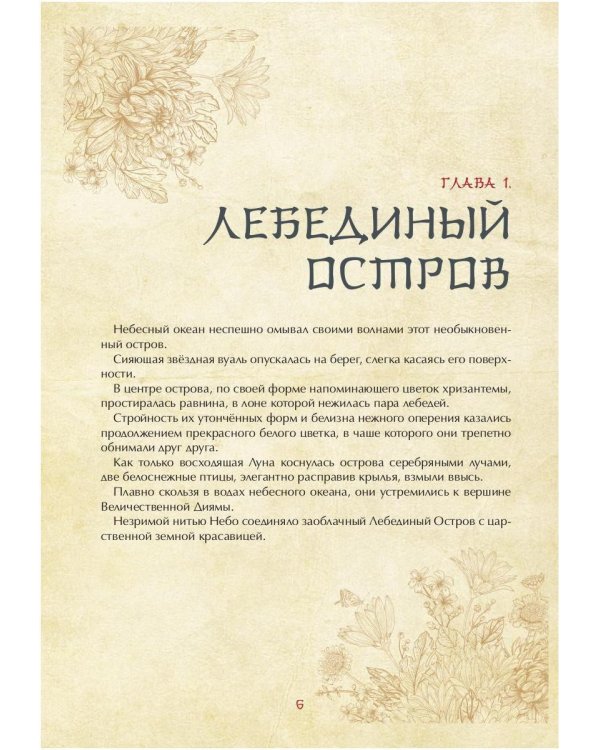 ГЛАВА 1.
ЛЕБЕДИНЫЙ ОСТРОВ

Небесный океан неспешно омывал своими волнами этот необыкновенный остров.

Сияющая звёздная вуаль опускалась на берег, слегка касаясь его поверхности.

В центре острова, по своей форме напоминающего цветок хризантемы, простиралась равнина, в лоне которой нежилась пара лебедей.

Стройность их утончённых форм и белизна нежного оперения казались продолжением прекрасного белого цветка, в чаше которого они трепетно обнимали друг друга.

Как только восходящая Луна коснулась острова серебряными лучами, две белоснежные птицы, элегантно расправив крылья, взмыли ввысь.

Плавно скользя в водах небесного океана, они устремились к вершине Величественной Диямы.

Незримой нитью Небо соединяло заоблачный Лебединый Остров с царственной земной красавицей.

6